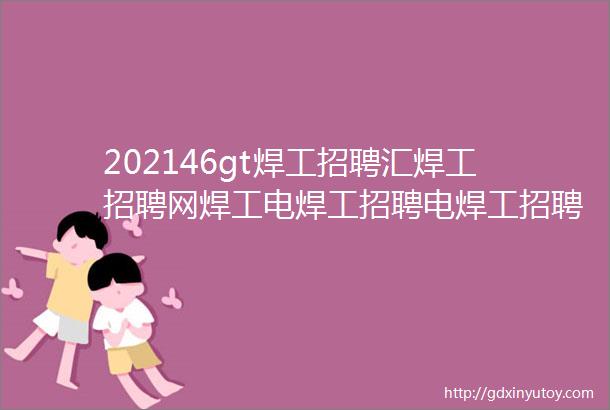 202146gt焊工招聘汇焊工招聘网焊工电焊工招聘电焊工招聘

http://gdxinyutoy.com